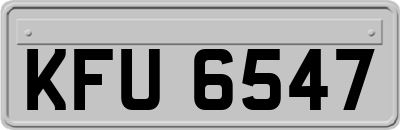 KFU 6547